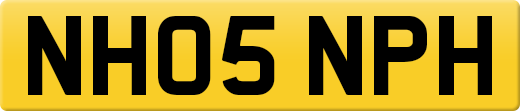 NH05 NPH